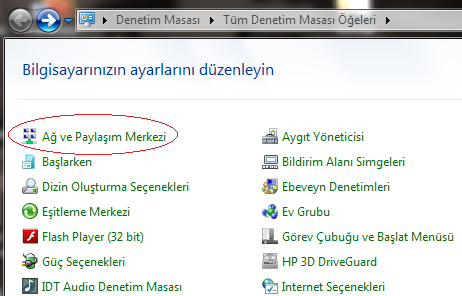 Denetim Masası ▸ Tüm Denetim Masası Öğeleri ▸

Bilgisayarınızın ayarlarını düzenleyin

Ağ ve Paylaşım Merkezi
Başlarken
Dizin Oluşturma Seçenekleri
Eşitleme Merkezi
Flash Player (32 bit)
Güç Seçenekleri
IDT Audio Denetim Masası

Aygıt Yöneticisi
Bildirim Alanı Simgeleri
Ebeveyn Denetimleri
Ev Grubu
Görev Çubuğu ve Başlat Menüsü
HP 3D DriveGuard
Internet Seçenekleri